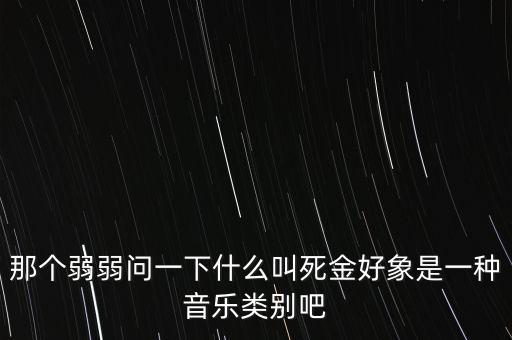 那个弱弱问一下什么叫死金好象是一种音乐类别吧